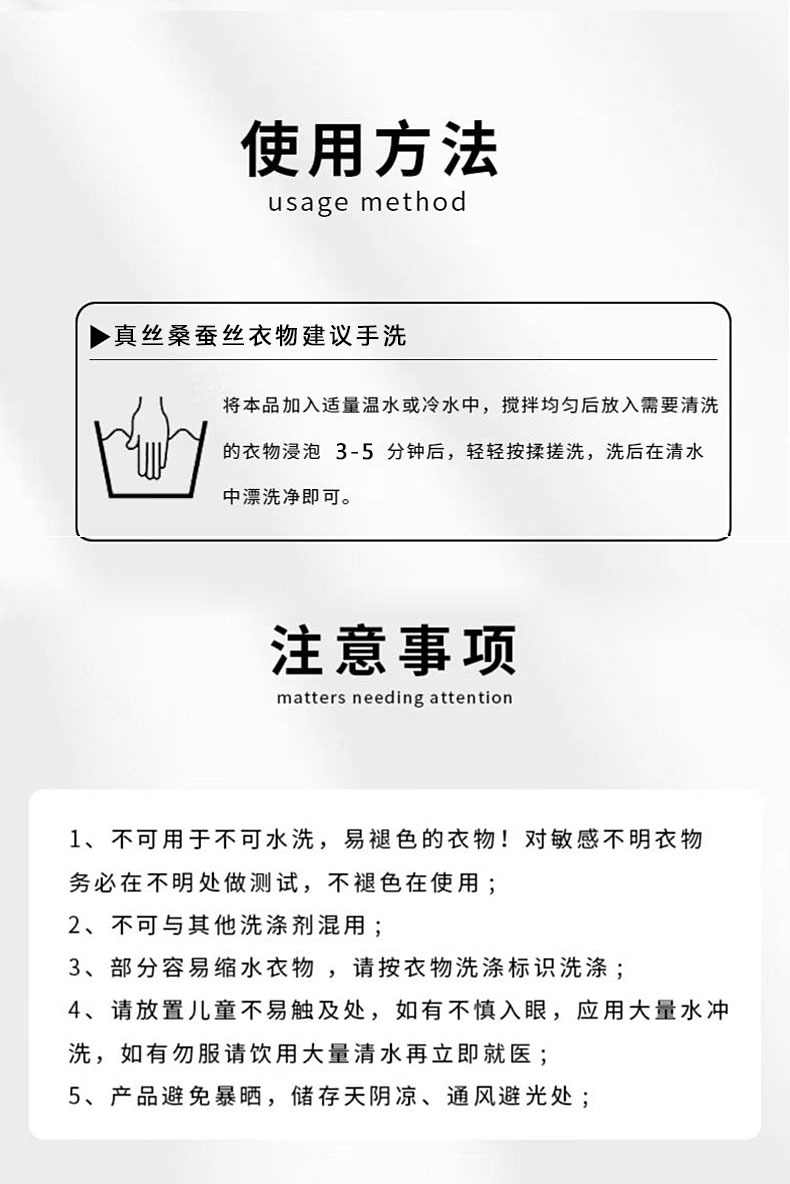 使用方法
usage method

▶真丝桑蚕丝衣物建议手洗

将本品加入适量温水或冷水中，搅拌均匀后放入需要清洗的衣物浸泡 3-5 分钟后，轻轻按揉搓洗，洗后在清水中漂洗净即可。

注意事项
matters needing attention

1、不可用于不可水洗，易褪色的衣物！对敏感不明衣物务必在不明处做测试，不褪色在使用；
2、不可与其他洗涤剂混用；
3、部分容易缩水衣物 ，请按衣物洗涤标识洗涤；
4、请放置儿童不易触及处，如有不慎入眼，应用大量水冲洗，如有勿服请饮用大量清水再立即就医；
5、产品避免暴晒，储存天阴凉、通风避光处；